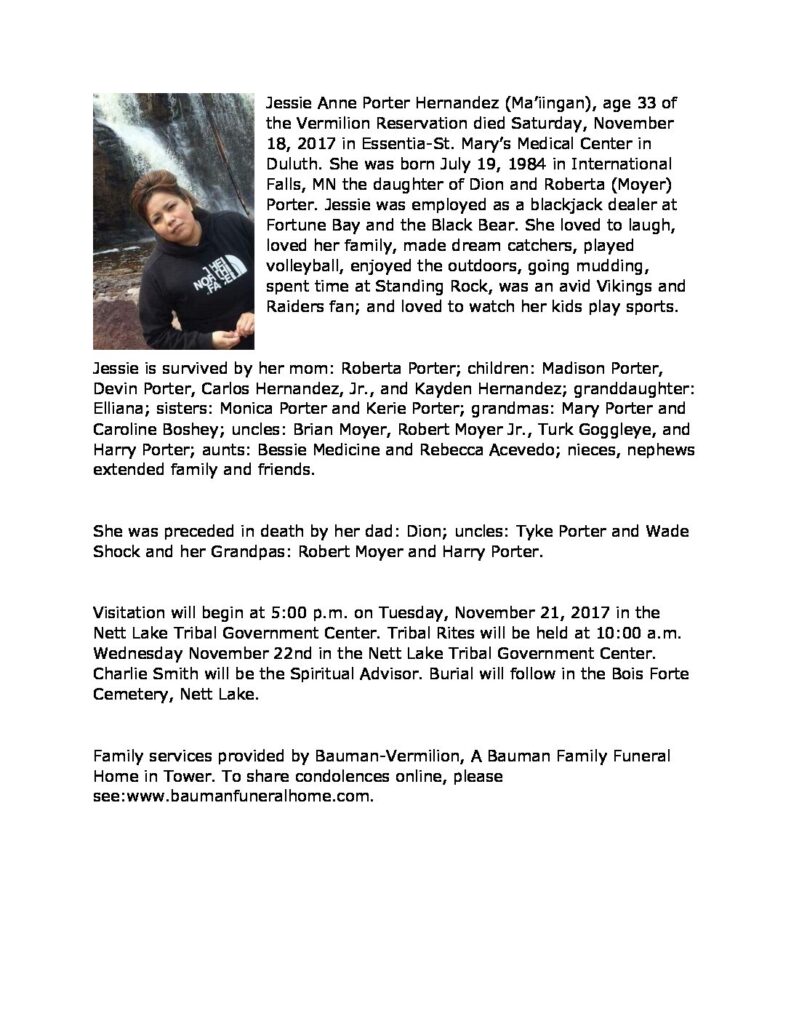 Jessie Anne Porter Hernandez (Ma'iingan), age 33 of the Vermilion Reservation died Saturday, November 18, 2017 in Essentia-St. Mary's Medical Center in Duluth. She was born July 19, 1984 in International Falls, MN the daughter of Dion and Roberta (Moyer) Porter. Jessie was employed as a blackjack dealer at Fortune Bay and the Black Bear. She loved to laugh, loved her family, made dream catchers, played volleyball, enjoyed the outdoors, going mudding, spent time at Standing Rock, was an avid Vikings and Raiders fan; and loved to watch her kids play sports.

Jessie is survived by her mom: Roberta Porter; children: Madison Porter, Devin Porter, Carlos Hernandez, Jr., and Kayden Hernandez; granddaughter: Elliana; sisters: Monica Porter and Kerie Porter; grandmas: Mary Porter and Caroline Boshey; uncles: Brian Moyer, Robert Moyer Jr., Turk Goggleye, and Harry Porter; aunts: Bessie Medicine and Rebecca Acevedo; nieces, nephews extended family and friends.

She was preceded in death by her dad: Dion; uncles: Tyke Porter and Wade Shock and her Grandpas: Robert Moyer and Harry Porter.

Visitation will begin at 5:00 p.m. on Tuesday, November 21, 2017 in the Nett Lake Tribal Government Center. Tribal Rites will be held at 10:00 a.m. Wednesday November 22nd in the Nett Lake Tribal Government Center. Charlie Smith will be the Spiritual Advisor. Burial will follow in the Bois Forte Cemetery, Nett Lake.

Family services provided by Bauman-Vermilion, A Bauman Family Funeral Home in Tower. To share condolences online, please see:www.baumanfuneralhome.com.